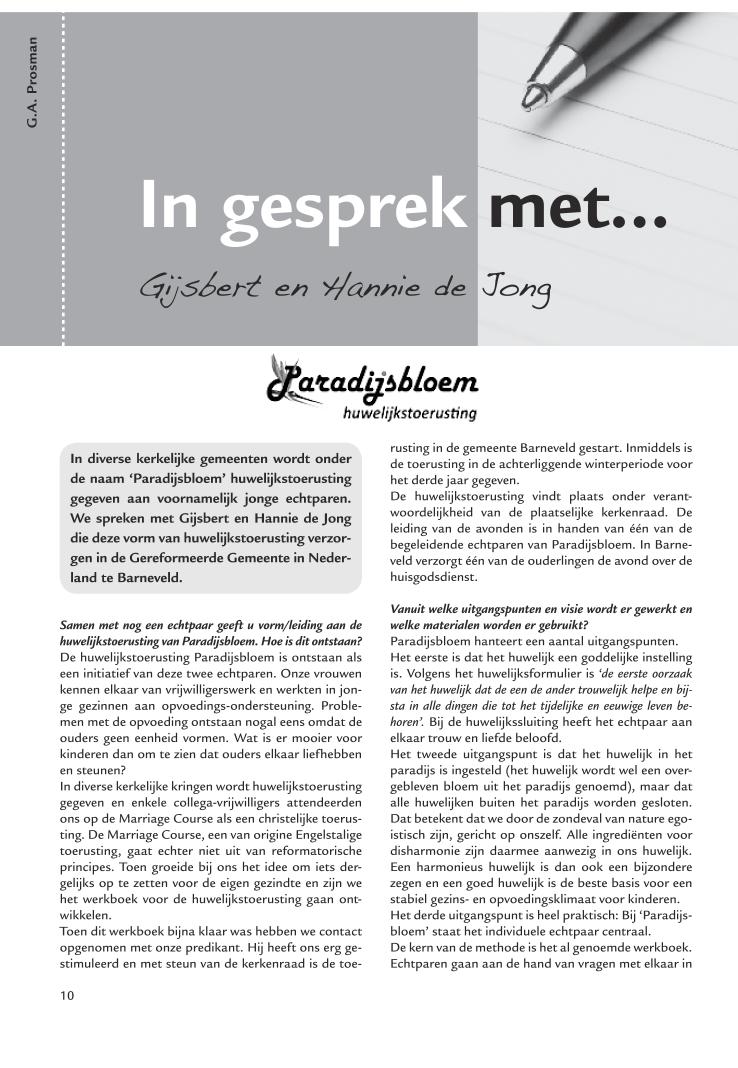 G.A. Prosman

In gesprek met...

Gijsbert en Hannie de Jong

Paradijsbloem
huwelijkstoerusting

In diverse kerkelijke gemeenten wordt onder de naam 'Paradijsbloem' huwelijkstoerusting gegeven aan voornamelijk jonge echtparen. We spreken met Gijsbert en Hannie de Jong die deze vorm van huwelijkstoerusting verzorgen in de Gereformeerde Gemeente in Nederland te Barneveld.

Samen met nog een echtpaar geeft u vorm/leiding aan de huwelijkstoerusting van Paradijsbloem. Hoe is dit ontstaan?
De huwelijkstoerusting Paradijsbloem is ontstaan als een initiatief van deze twee echtparen. Onze vrouwen kennen elkaar van vrijwilligerswerk en werkten in jonge gezinnen aan opvoedings-ondersteuning. Problemen met de opvoeding ontstaan nogal eens omdat de ouders geen eenheid vormen. Wat is er mooier voor kinderen dan om te zien dat ouders elkaar liefhebben en steunen?
In diverse kerkelijke kringen wordt huwelijkstoerusting gegeven en enkele collega-vrijwilligers attendeerden ons op de Marriage Course als een christelijke toerusting. De Marriage Course, een van origine Engelstalige toerusting, gaat echter niet uit van reformatorische principes. Toen groeide bij ons het idee om iets dergelijks op te zetten voor de eigen gezindte en zijn we het werkboek voor de huwelijkstoerusting gaan ontwikkelen.
Toen dit werkboek bijna klaar was hebben we contact opgenomen met onze predikant. Hij heeft ons erg gestimuleerd en met steun van de kerkenraad is de toerusting in de gemeente Barneveld gestart. Inmiddels is de toerusting in de achterliggende winterperiode voor het derde jaar gegeven.
De huwelijkstoerusting vindt plaats onder verantwoordelijkheid van de plaatselijke kerkenraad. De leiding van de avonden is in handen van één van de begeleidende echtparen van Paradijsbloem. In Barneveld verzorgt één van de ouderlingen de avond over de huisgodsdienst.

Vanuit welke uitgangspunten en visie wordt er gewerkt en welke materialen worden er gebruikt?
Paradijsbloem hanteert een aantal uitgangspunten.
Het eerste is dat het huwelijk een goddelijke instelling is. Volgens het huwelijksformulier is 'de eerste oorzaak van het huwelijk dat de een de ander trouwelijk helpe en bijsta in alle dingen die tot het tijdelijke en eeuwige leven behoren'. Bij de huwelijkssluiting heeft het echtpaar aan elkaar trouw en liefde beloofd.
Het tweede uitgangspunt is dat het huwelijk in het paradijs is ingesteld (het huwelijk wordt wel een overgebleven bloem uit het paradijs genoemd), maar dat alle huwelijken buiten het paradijs worden gesloten. Dat betekent dat we door de zondeval van nature egoïstisch zijn, gericht op onszelf. Alle ingrediënten voor disharmonie zijn daarmee aanwezig in ons huwelijk. Een harmonieus huwelijk is dan ook een bijzondere zegen en een goed huwelijk is de beste basis voor een stabiel gezins- en opvoedingsklimaat voor kinderen.
Het derde uitgangspunt is heel praktisch: Bij 'Paradijsbloem' staat het individuele echtpaar centraal.
De kern van de methode is het al genoemde werkboek. Echtparen gaan aan de hand van vragen met elkaar in

10